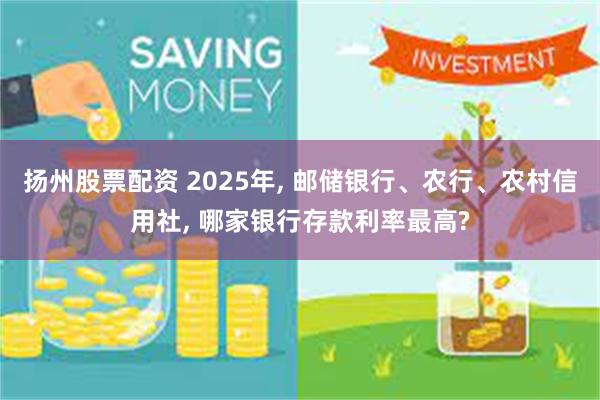 SAVING MONEY

INVESTMENT

扬州股票配资 2025年, 邮储银行、农行、农村信用社, 哪家银行存款利率最高?